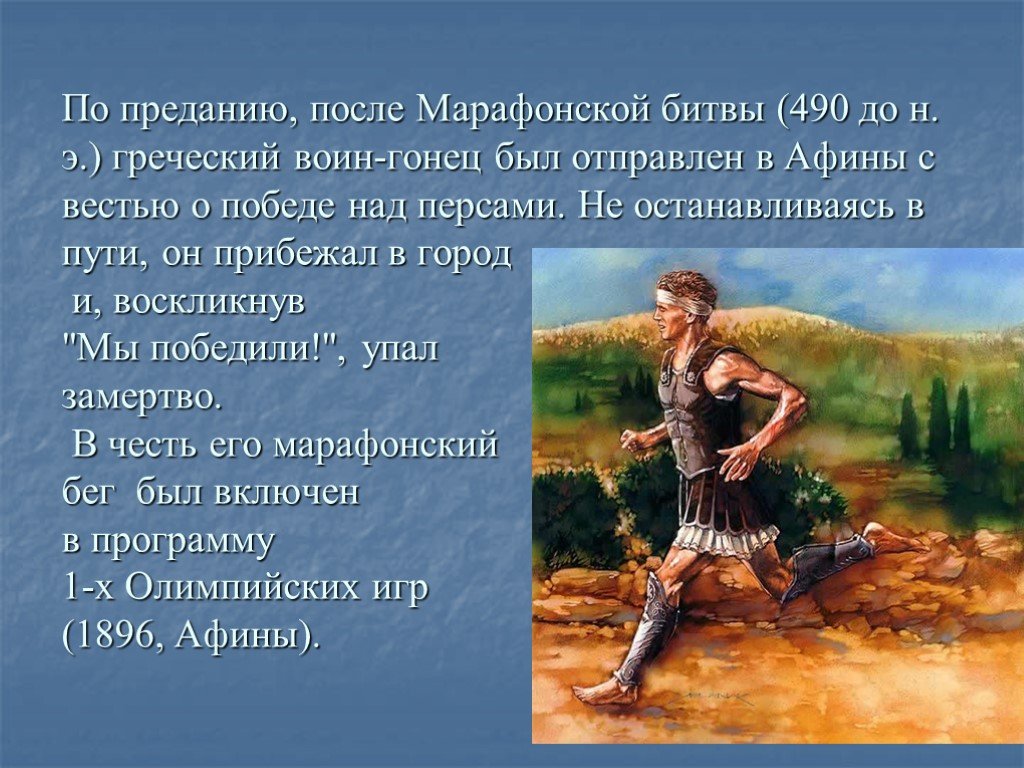 По преданию, после Марафонской битвы (490 до н. э.) греческий воин-гонец был отправлен в Афины с вестью о победе над персами. Не останавливаясь в пути, он прибежал в город и, воскликнув "Мы победили!", упал замертво.

В честь его марафонский бег был включен в программу 1-х Олимпийских игр (1896, Афины).